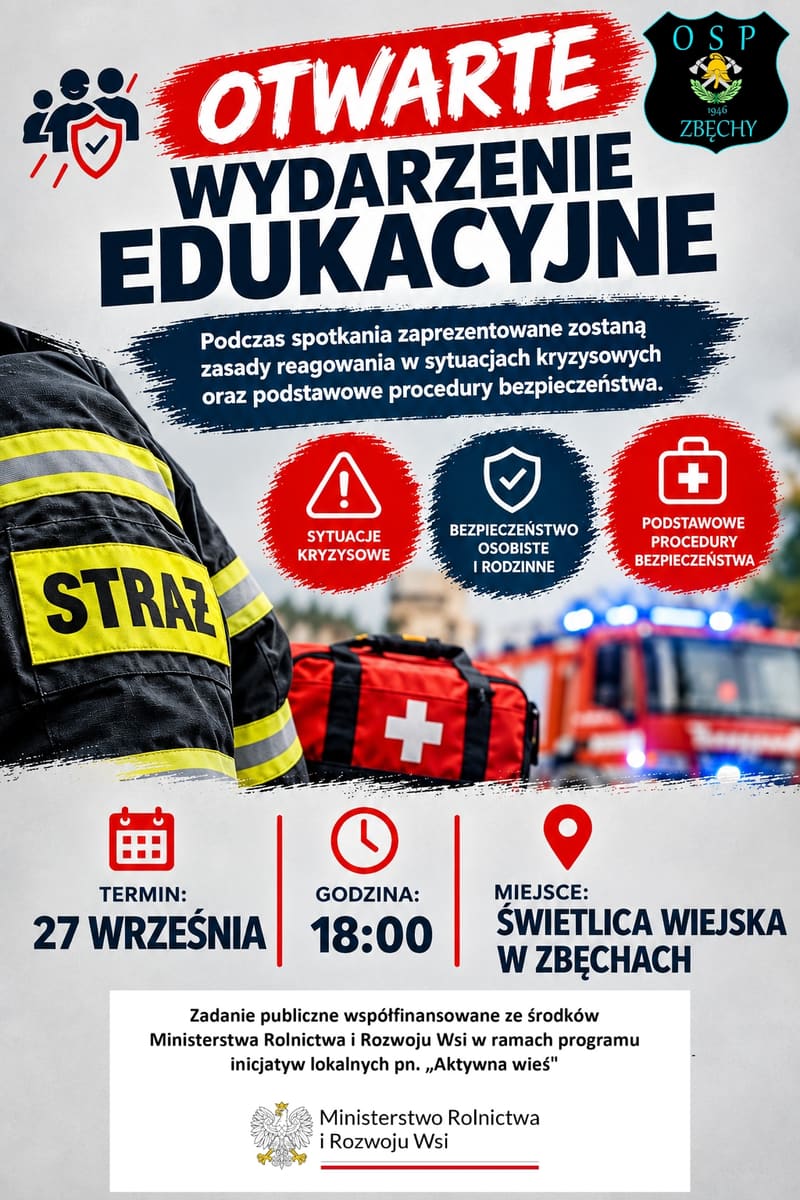 OSP
1946
ZBĘCHY

OTWARTE
WYDARZENIE
EDUKACYJNE

Podczas spotkania zaprezentowane zostaną zasady reagowania w sytuacjach kryzysowych oraz podstawowe procedury bezpieczeństwa.

SYTUACJE KRYZYSOWE

BEZPIECZEŃSTWO OSOBISTE I RODZINNE

PODSTAWOWE PROCEDURY BEZPIECZEŃSTWA

STRAŻ

TERMIN:
27 WRZEŚNIA

GODZINA:
18:00

MIEJSCE:
ŚWIETLICA WIEJSKA W ZBĘCHACH

Zadanie publiczne współfinansowane ze środków Ministerstwa Rolnictwa i Rozwoju Wsi w ramach programu inicjatyw lokalnych pn. „Aktywna wieś"

Ministerstwo Rolnictwa i Rozwoju Wsi